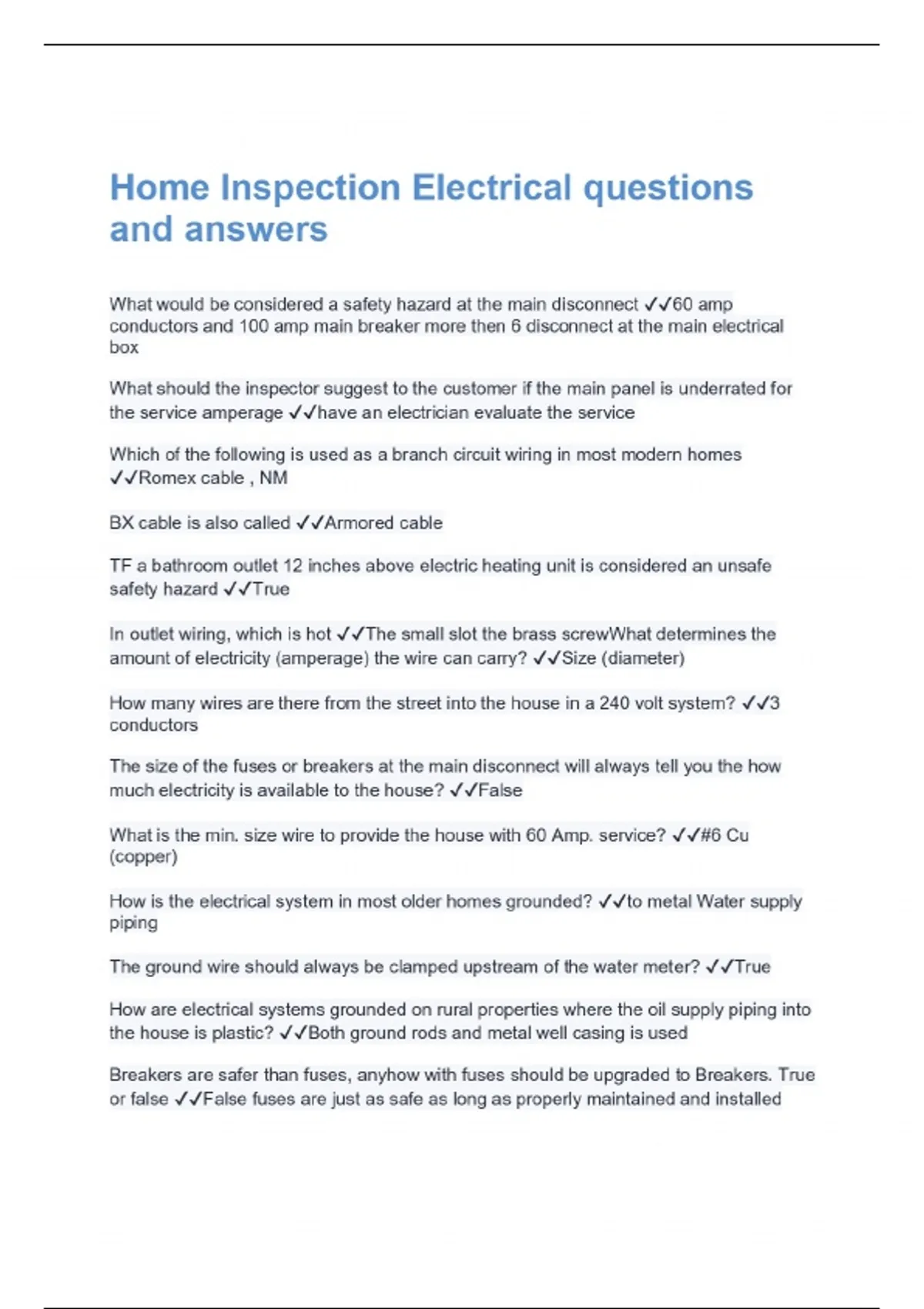 Home Inspection Electrical questions and answers

What would be considered a safety hazard at the main disconnect ✓✓60 amp conductors and 100 amp main breaker more then 6 disconnect at the main electrical box

What should the inspector suggest to the customer if the main panel is underrated for the service amperage ✓✓have an electrician evaluate the service

Which of the following is used as a branch circuit wiring in most modern homes ✓✓Romex cable , NM

BX cable is also called ✓✓Armored cable

TF a bathroom outlet 12 inches above electric heating unit is considered an unsafe safety hazard ✓✓True

In outlet wiring, which is hot ✓✓The small slot the brass screwWhat determines the amount of electricity (amperage) the wire can carry? ✓✓Size (diameter)

How many wires are there from the street into the house in a 240 volt system? ✓✓3 conductors

The size of the fuses or breakers at the main disconnect will always tell you the how much electricity is available to the house? ✓✓False

What is the min. size wire to provide the house with 60 Amp. service? ✓✓#6 Cu (copper)

How is the electrical system in most older homes grounded? ✓✓to metal Water supply piping

The ground wire should always be clamped upstream of the water meter? ✓✓True

How are electrical systems grounded on rural properties where the oil supply piping into the house is plastic? ✓✓Both ground rods and metal well casing is used

Breakers are safer than fuses, anyhow with fuses should be upgraded to Breakers. True or false ✓✓False fuses are just as safe as long as properly maintained and installed